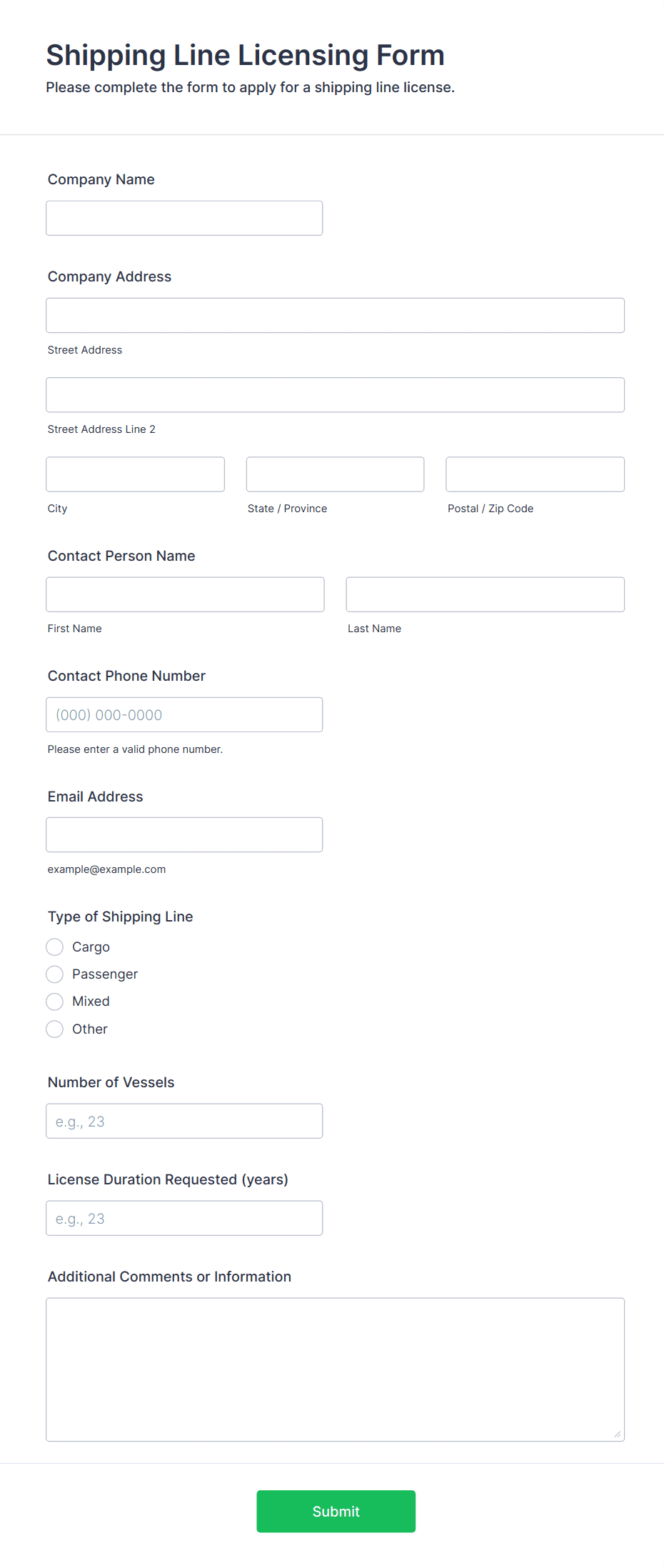 Shipping Line Licensing Form
Please complete the form to apply for a shipping line license.

Company Name

Company Address

Street Address

Street Address Line 2

City

State / Province

Postal / Zip Code

Contact Person Name

First Name

Last Name

Contact Phone Number

(000) 000-0000

Please enter a valid phone number.

Email Address

example@example.com

Type of Shipping Line

Cargo

Passenger

Mixed

Other

Number of Vessels

e.g., 23

License Duration Requested (years)

e.g., 23

Additional Comments or Information

Submit